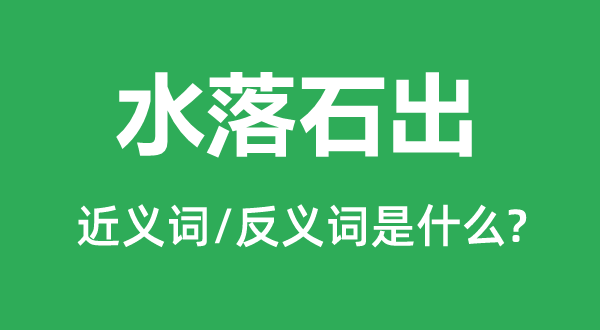 水落石出

近义词/反义词是什么?